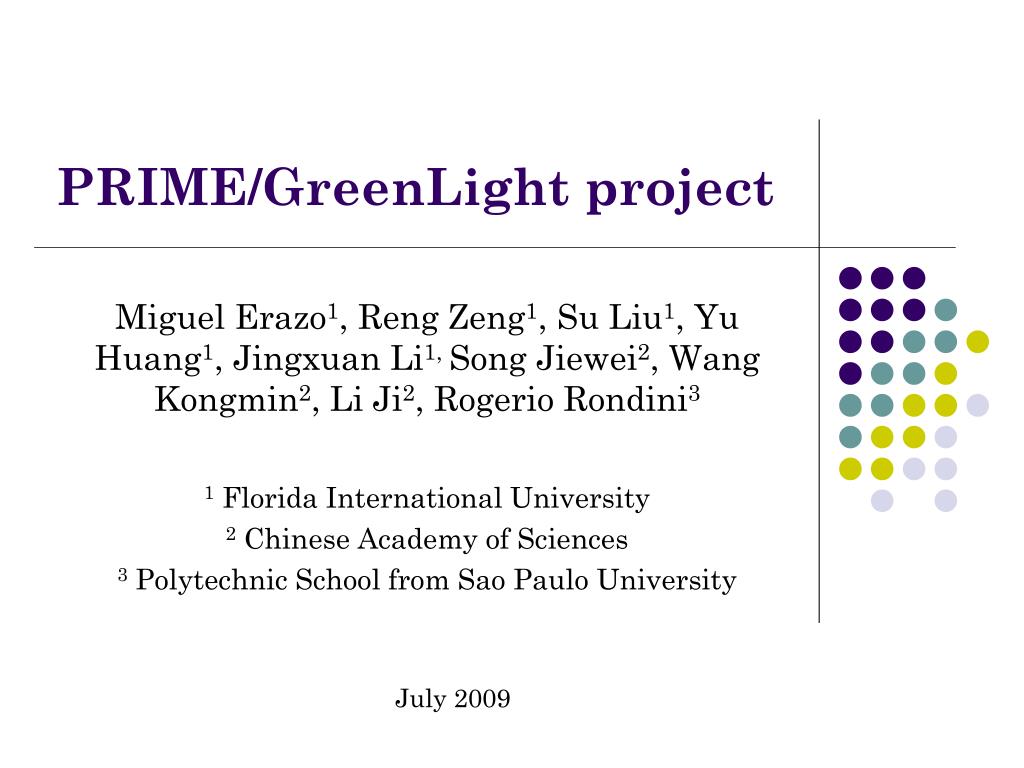 PRIME/GreenLight project

Miguel Erazo$^1$, Reng Zeng$^1$, Su Liu$^1$, Yu Huang$^1$, Jingxuan Li$^{1,}$ Song Jiewei$^2$, Wang Kongmin$^2$, Li Ji$^2$, Rogerio Rondini$^3$

$^1$ Florida International University

$^2$ Chinese Academy of Sciences

$^3$ Polytechnic School from Sao Paulo University

July 2009